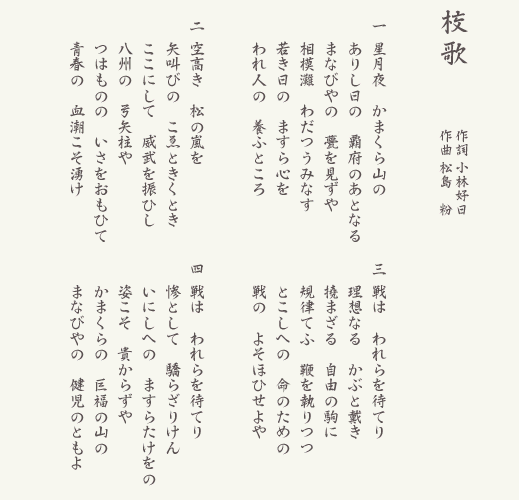 校歌

作詞　小林好日
作曲　松島　彜

一
星月夜　かまくら山の
ありし日の　覇府のあとなる
まなびやの　甍を見ずや
相模灘　わだつうみなす
若き日の　ますら心を
われ人の　養ふところ

二
空高き　松の嵐を
矢叫びの　こゑときくとき
ここにして　威武を振ひし
八州の　弓矢柱や
つはものの　いさをおもひて
青春の　血潮こそ湧け

三
戦は　われらを待てり
理想なる　かぶと戴き
撓まざる　自由の駒に
規律てふ　鞭を執りつつ
とこしへの　命のための
戦の　よそほひせよや

四
戦は　われらを待てり
惨として　驕らざりけん
いにしへの　ますらたけをの
姿こそ　貴からずや
かまくらの　巨福の山の
まなびやの　健児のともよ